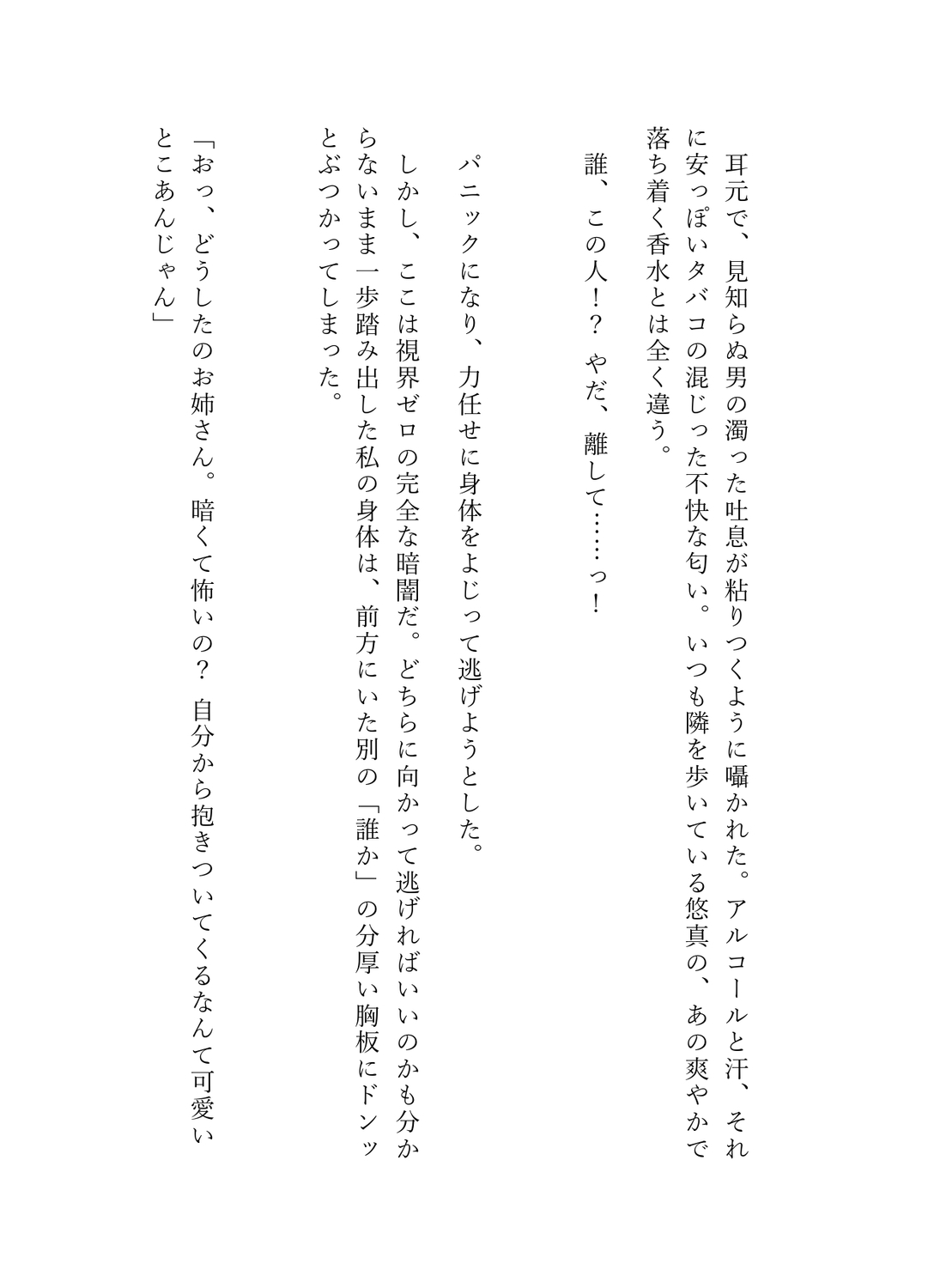 耳元で、見知らぬ男の濁った吐息が粘りつくように囁かれた。アルコールと汗、それに安っぽいタバコの混じった不快な匂い。いつも隣を歩いている悠真の、あの爽やかで落ち着く香水とは全く違う。

誰、この人！？　やだ、離して……っ！

パニックになり、力任せに身体をよじって逃げようとした。

しかし、ここは視界ゼロの完全な暗闇だ。どちらに向かって逃げればいいのかも分からないまま一歩踏み出した私の身体は、前方にいた別の「誰か」の分厚い胸板にドンッとぶつかってしまった。

「おっ、どうしたのお姉さん。暗くて怖いの？　自分から抱きついてくるなんて可愛いとこあんじゃん」